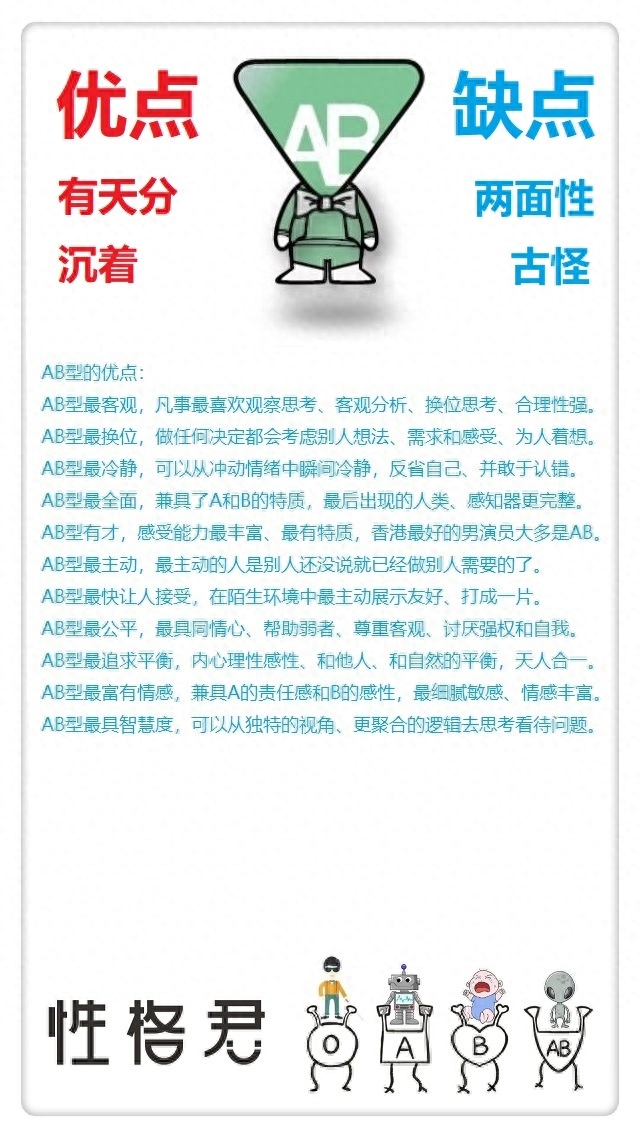 优点

有天分

沉着

AB

缺点

两面性

古怪

AB型的优点：

AB型最客观，凡事最喜欢观察思考、客观分析、换位思考、合理性强。

AB型最换位，做任何决定都会考虑别人想法、需求和感受、为人着想。

AB型最冷静，可以从冲动情绪中瞬间冷静，反省自己、并敢于认错。

AB型最全面，兼具了A和B的特质，最后出现的人类、感知器更完整。

AB型有才，感受能力最丰富、最有特质，香港最好的男演员大多是AB。

AB型最主动，最主动的人是别人还没说就已经做别人需要的了。

AB型最快让人接受，在陌生环境中最主动展示友好、打成一片。

AB型最公平，最具同情心、帮助弱者、尊重客观、讨厌强权和自我。

AB型最追求平衡，内心理性感性、和他人、和自然的平衡，天人合一。

AB型最富有情感，兼具A的责任感和B的感性，最细腻敏感、情感丰富。

AB型最具智慧度，可以从独特的视角、更聚合的逻辑去思考看待问题。

性格君

O A B AB